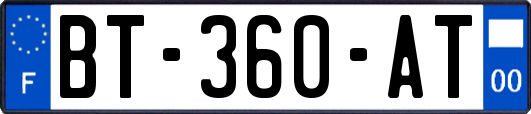 F
BT-360-AT
00